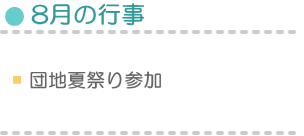 8月の行事

団地夏祭り参加